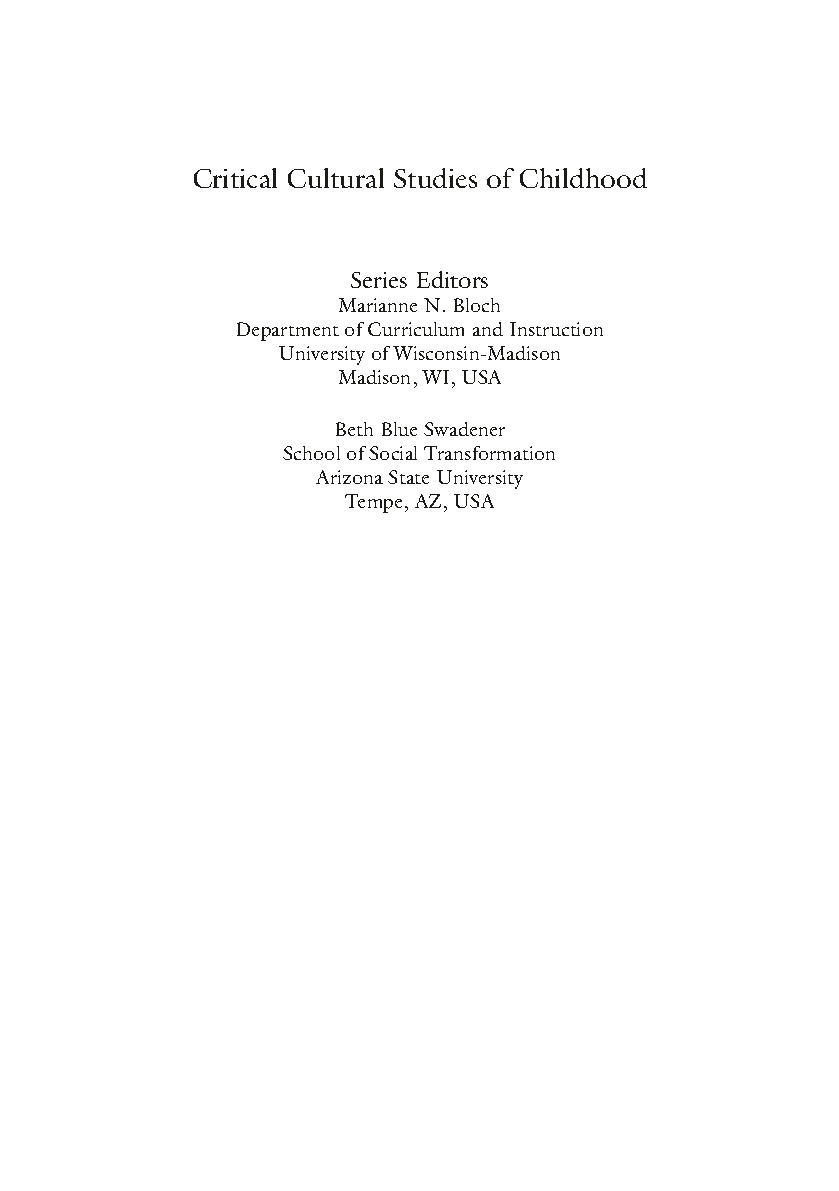 Critical Cultural Studies of Childhood

Series Editors
Marianne N. Bloch
Department of Curriculum and Instruction
University of Wisconsin-Madison
Madison, WI, USA

Beth Blue Swadener
School of Social Transformation
Arizona State University
Tempe, AZ, USA